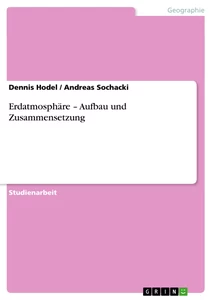 Geographie

Dennis Hodel / Andreas Sochacki

Erdatmosphäre – Aufbau und Zusammensetzung

Studienarbeit

GRIN